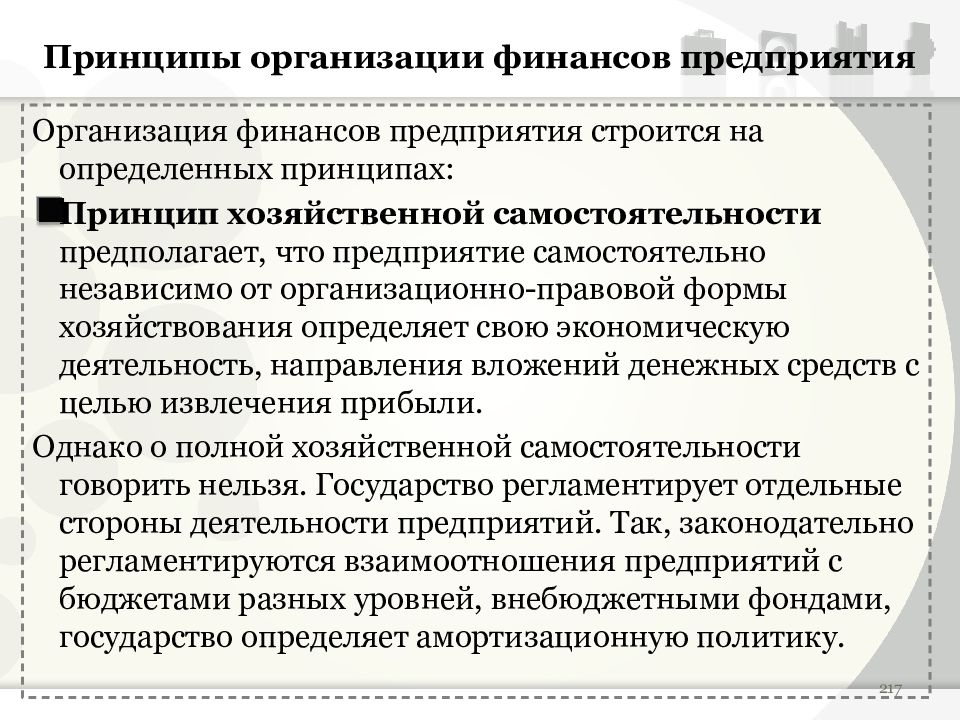 Принципы организации финансов предприятия

Организация финансов предприятия строится на определенных принципах:

Принцип хозяйственной самостоятельности предполагает, что предприятие самостоятельно независимо от организационно-правовой формы хозяйствования определяет свою экономическую деятельность, направления вложений денежных средств с целью извлечения прибыли.

Однако о полной хозяйственной самостоятельности говорить нельзя. Государство регламентирует отдельные стороны деятельности предприятий. Так, законодательно регламентируются взаимоотношения предприятий с бюджетами разных уровней, внебюджетными фондами, государство определяет амортизационную политику.

217